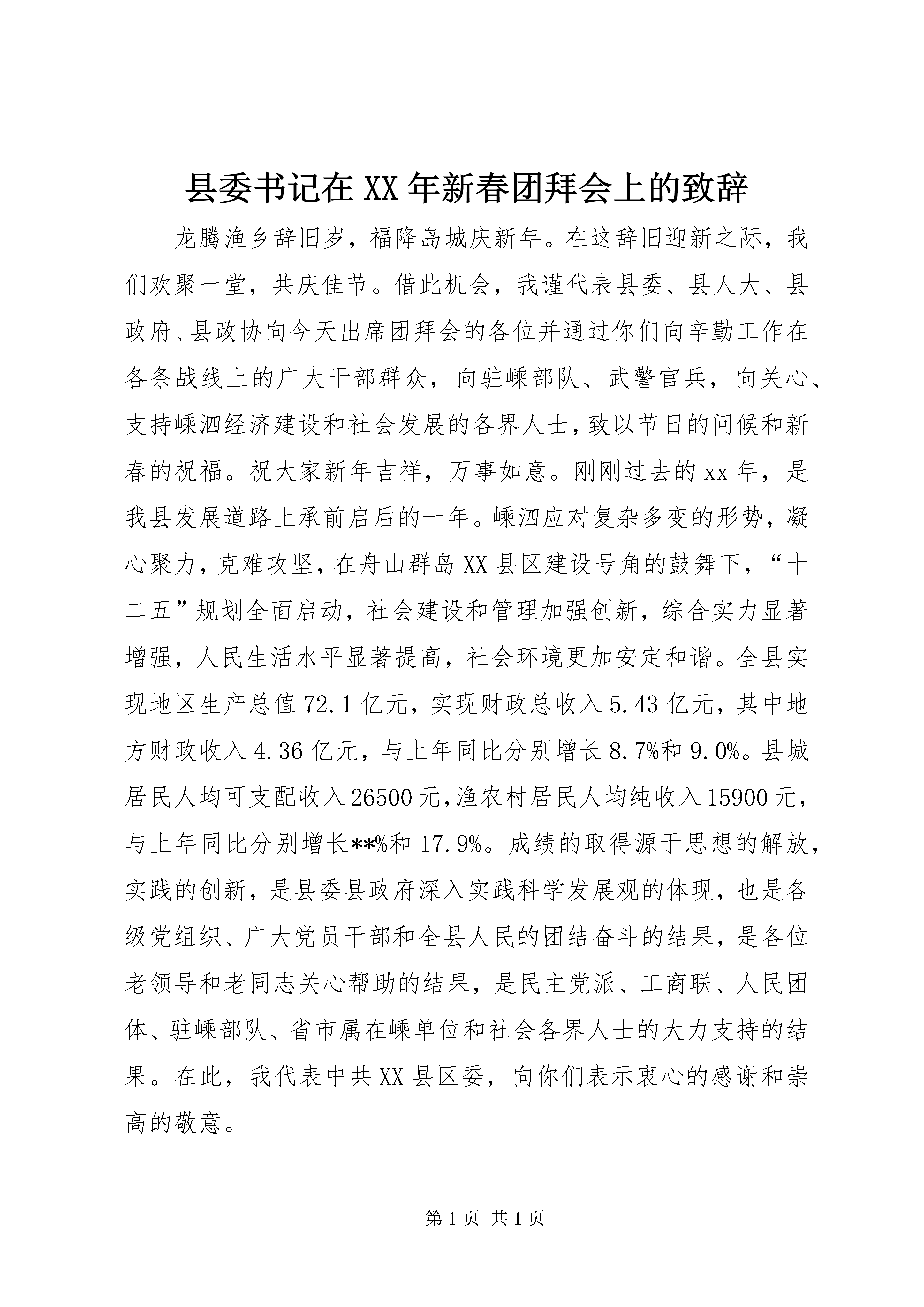 县委书记在XX年新春团拜会上的致辞

龙腾渔乡辞旧岁，福降岛城庆新年。在这辞旧迎新之际，我们欢聚一堂，共庆佳节。借此机会，我谨代表县委、县人大、县政府、县政协向今天出席团拜会的各位并通过你们向辛勤工作在各条战线上的广大干部群众，向驻嵊部队、武警官兵，向关心、支持嵊泗经济建设和社会发展的各界人士，致以节日的问候和新春的祝福。祝大家新年吉祥，万事如意。刚刚过去的xx年，是我县发展道路上承前启后的一年。嵊泗应对复杂多变的形势，凝心聚力，克难攻坚，在舟山群岛XX县区建设号角的鼓舞下，“十二五”规划全面启动，社会建设和管理加强创新，综合实力显著增强，人民生活水平显著提高，社会环境更加安定和谐。全县实现地区生产总值72.1亿元，实现财政总收入5.43亿元，其中地方财政收入4.36亿元，与上年同比分别增长8.7%和9.0%。县城居民人均可支配收入26500元，渔农村居民人均纯收入15900元，与上年同比分别增长**%和17.9%。成绩的取得源于思想的解放，实践的创新，是县委县政府深入实践科学发展观的体现，也是各级党组织、广大党员干部和全县人民的团结奋斗的结果，是各位老领导和老同志关心帮助的结果，是民主党派、工商联、人民团体、驻嵊部队、省市属在嵊单位和社会各界人士的大力支持的结果。在此，我代表中共XX县区委，向你们表示衷心的感谢和崇高的敬意。

第1页 共1页